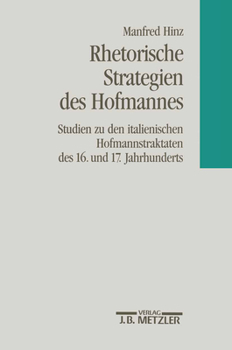 Manfred Hinz

Rhetorische Strategien des Hofmannes

Studien zu den italienischen Hofmannstraktaten des 16. und 17. Jahrhunderts

VERLAG
J.B. METZLER